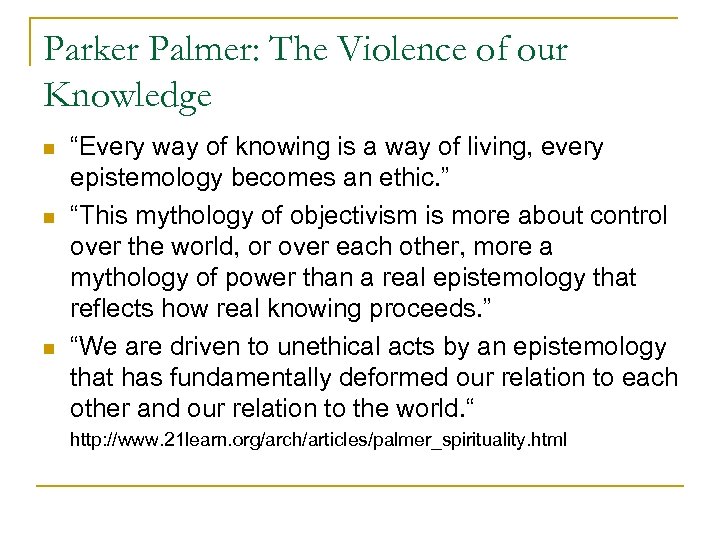 Parker Palmer: The Violence of our Knowledge

• "Every way of knowing is a way of living, every epistemology becomes an ethic."

• "This mythology of objectivism is more about control over the world, or over each other, more a mythology of power than a real epistemology that reflects how real knowing proceeds."

• "We are driven to unethical acts by an epistemology that has fundamentally deformed our relation to each other and our relation to the world."

http://www.21learn.org/arch/articles/palmer_spirituality.html